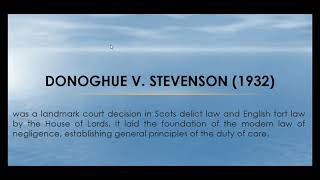 DONOGHUE V. STEVENSON (1932)

was a landmark court decision in Scots delict law and English tort law by the House of Lords. It laid the foundation of the modern law of negligence, establishing general principles of the duty of care.